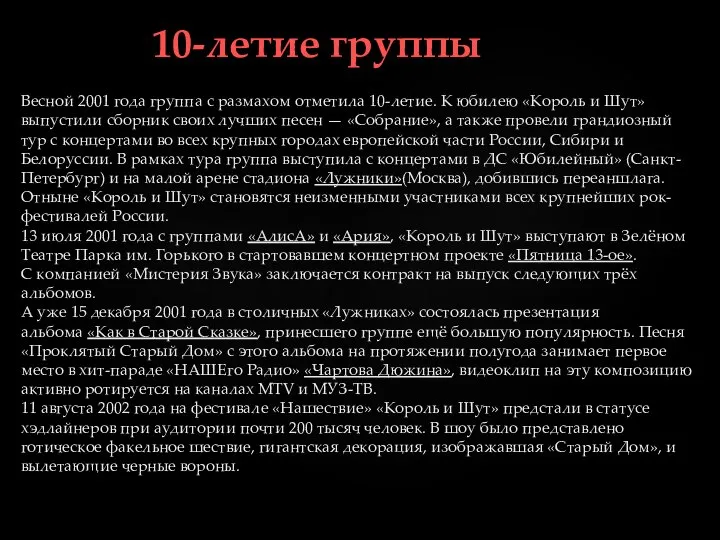 10-летие группы

Весной 2001 года группа с размахом отметила 10-летие. К юбилею «Король и Шут» выпустили сборник своих лучших песен — «Собрание», а также провели грандиозный тур с концертами во всех крупных городах европейской части России, Сибири и Белоруссии. В рамках тура группа выступила с концертами в ДС «Юбилейный» (Санкт-Петербург) и на малой арене стадиона «Лужники»(Москва), добившись переаншлага. Отныне «Король и Шут» становятся неизменными участниками всех крупнейших рок-фестивалей России.
13 июля 2001 года с группами «АлисА» и «Ария», «Король и Шут» выступают в Зелёном Театре Парка им. Горького в стартовавшем концертном проекте «Пятница 13-ое».
С компанией «Мистерия Звука» заключается контракт на выпуск следующих трёх альбомов.
А уже 15 декабря 2001 года в столичных «Лужниках» состоялась презентация альбома «Как в Старой Сказке», принесшего группе ещё большую популярность. Песня «Проклятый Старый Дом» с этого альбома на протяжении полугода занимает первое место в хит-параде «НАШЕго Радио» «Чартова Дюжина», видеоклип на эту композицию активно ротируется на каналах MTV и МУЗ-ТВ.
11 августа 2002 года на фестивале «Нашествие» «Король и Шут» предстали в статусе хэдлайнеров при аудитории почти 200 тысяч человек. В шоу было представлено готическое факельное шествие, гигантская декорация, изображавшая «Старый Дом», и вылетающие черные вороны.